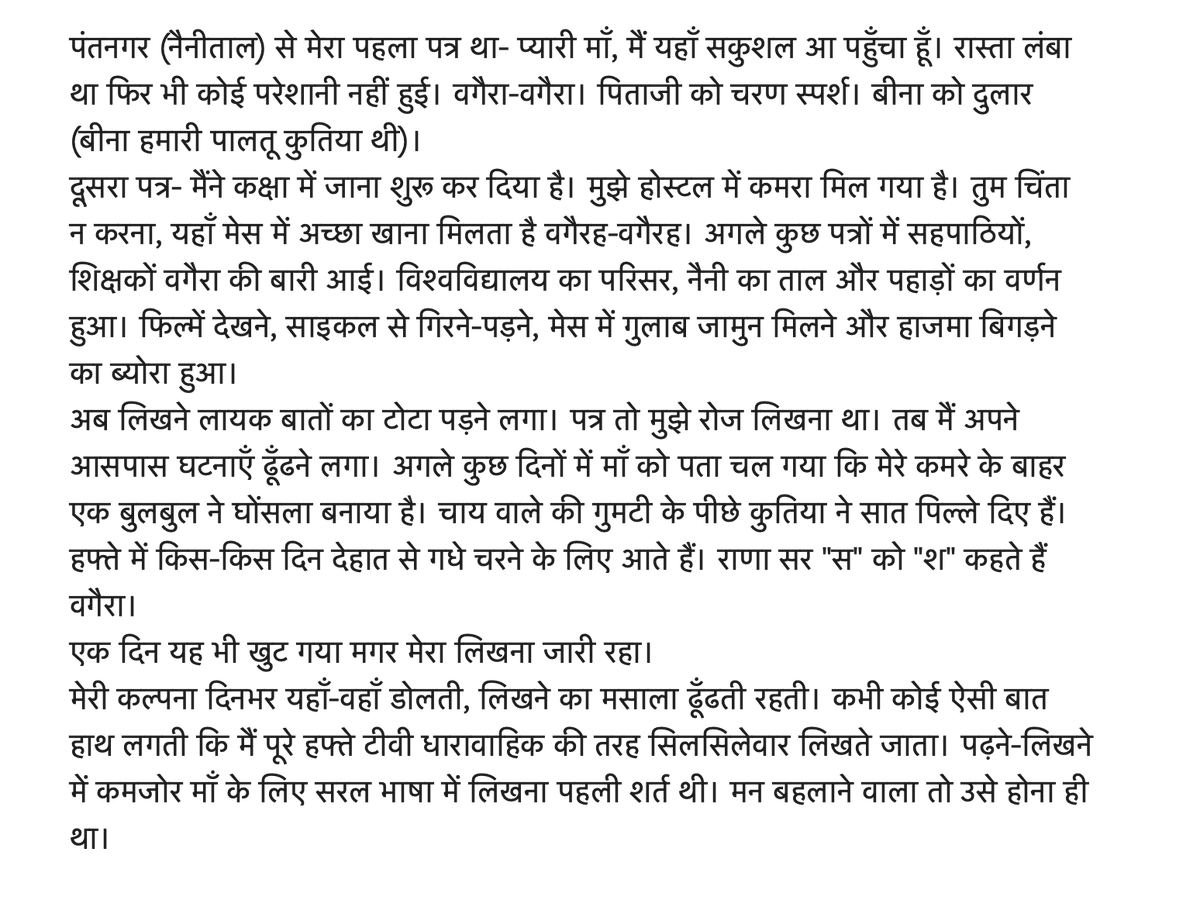 पंतनगर (नैनीताल) से मेरा पहला पत्र था- प्यारी माँ, मैं यहाँ सकुशल आ पहुँचा हूँ। रास्ता लंबा था फिर भी कोई परेशानी नहीं हुई। वगैरा-वगैरा। पिताजी को चरण स्पर्श। बीना को दुलार (बीना हमारी पालतू कुतिया थी)।
दूसरा पत्र- मैंने कक्षा में जाना शुरू कर दिया है। मुझे होस्टल में कमरा मिल गया है। तुम चिंता न करना, यहाँ मेस में अच्छा खाना मिलता है वगैरह-वगैरह। अगले कुछ पत्रों में सहपाठियों, शिक्षकों वगैरा की बारी आई। विश्वविद्यालय का परिसर, नैनी का ताल और पहाड़ों का वर्णन हुआ। फिल्में देखने, साइकल से गिरने-पड़ने, मेस में गुलाब जामुन मिलने और हाजमा बिगड़ने का ब्योरा हुआ।
अब लिखने लायक बातों का टोटा पड़ने लगा। पत्र तो मुझे रोज लिखना था। तब मैं अपने आसपास घटनाएँ ढूँढने लगा। अगले कुछ दिनों में माँ को पता चल गया कि मेरे कमरे के बाहर एक बुलबुल ने घोंसला बनाया है। चाय वाले की गुमटी के पीछे कुतिया ने सात पिल्ले दिए हैं। हफ्ते में किस-किस दिन देहात से गधे चरने के लिए आते हैं। राणा सर "स" को "श" कहते हैं वगैरा।
एक दिन यह भी खुट गया मगर मेरा लिखना जारी रहा।
मेरी कल्पना दिनभर यहाँ-वहाँ डोलती, लिखने का मसाला ढूँढती रहती। कभी कोई ऐसी बात हाथ लगती कि मैं पूरे हफ्ते टीवी धारावाहिक की तरह सिलसिलेवार लिखते जाता। पढ़ने-लिखने में कमजोर माँ के लिए सरल भाषा में लिखना पहली शर्त थी। मन बहलाने वाला तो उसे होना ही था।